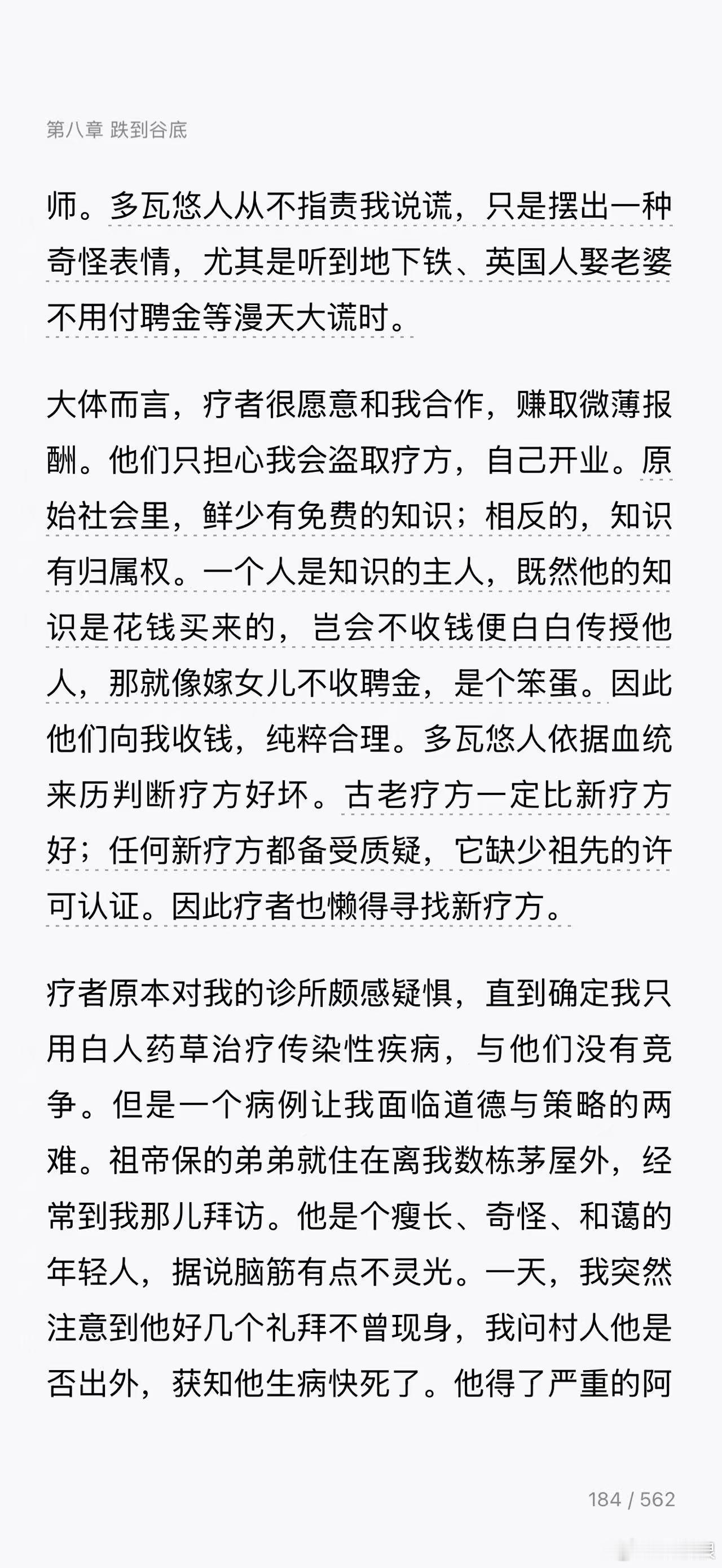 第八章 跌到谷底

师。多瓦悠人从不指责我说谎，只是摆出一种奇怪表情，尤其是听到地下铁、英国人娶老婆不用付聘金等漫天大谎时。

大体而言，疗者很愿意和我合作，赚取微薄报酬。他们只担心我会盗取疗方，自己开业。原始社会里，鲜少有免费的知识；相反的，知识有归属权。一个人是知识的主人，既然他的知识是花钱买来的，岂会不收钱便白白传授他人，那就像嫁女儿不收聘金，是个笨蛋。因此他们向我收钱，纯粹合理。多瓦悠人依据血统来历判断疗方好坏。古老疗方一定比新疗方好；任何新疗方都备受质疑，它缺少祖先的许可认证。因此疗者也懒得寻找新疗方。

疗者原本对我的诊所颇感疑惧，直到确定我只用白人药草治疗传染性疾病，与他们没有竞争。但是一个病例让我面临道德与策略的两难。祖帝保的弟弟就住在离我数栋茅屋外，经常到我那儿拜访。他是个瘦长、奇怪、和蔼的年轻人，据说脑筋有点不灵光。一天，我突然注意到他好几个礼拜不曾现身，我问村人他是否出外，获知他生病快死了。他得了严重的阿

184 / 562